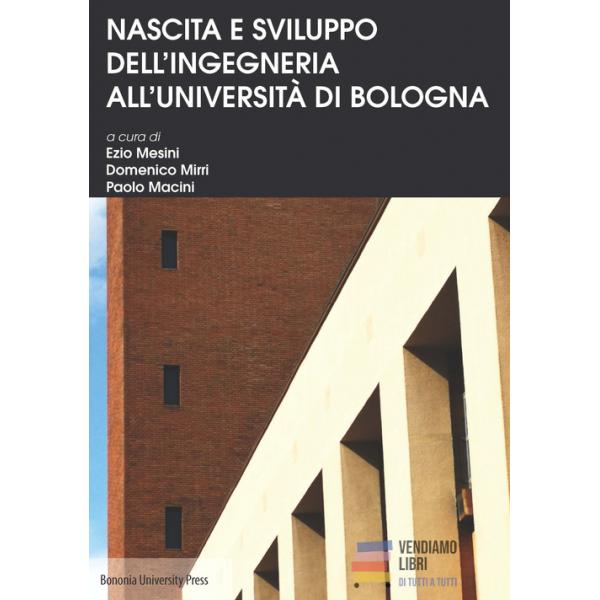 NASCITA E SVILUPPO DELL'INGEGNERIA ALL'UNIVERSITÀ DI BOLOGNA

a cura di
Ezio Mesini
Domenico Mirri
Paolo Macini

Bononia University Press

VENDIAMO
LIBRI
DI TUTTI A TUTTI